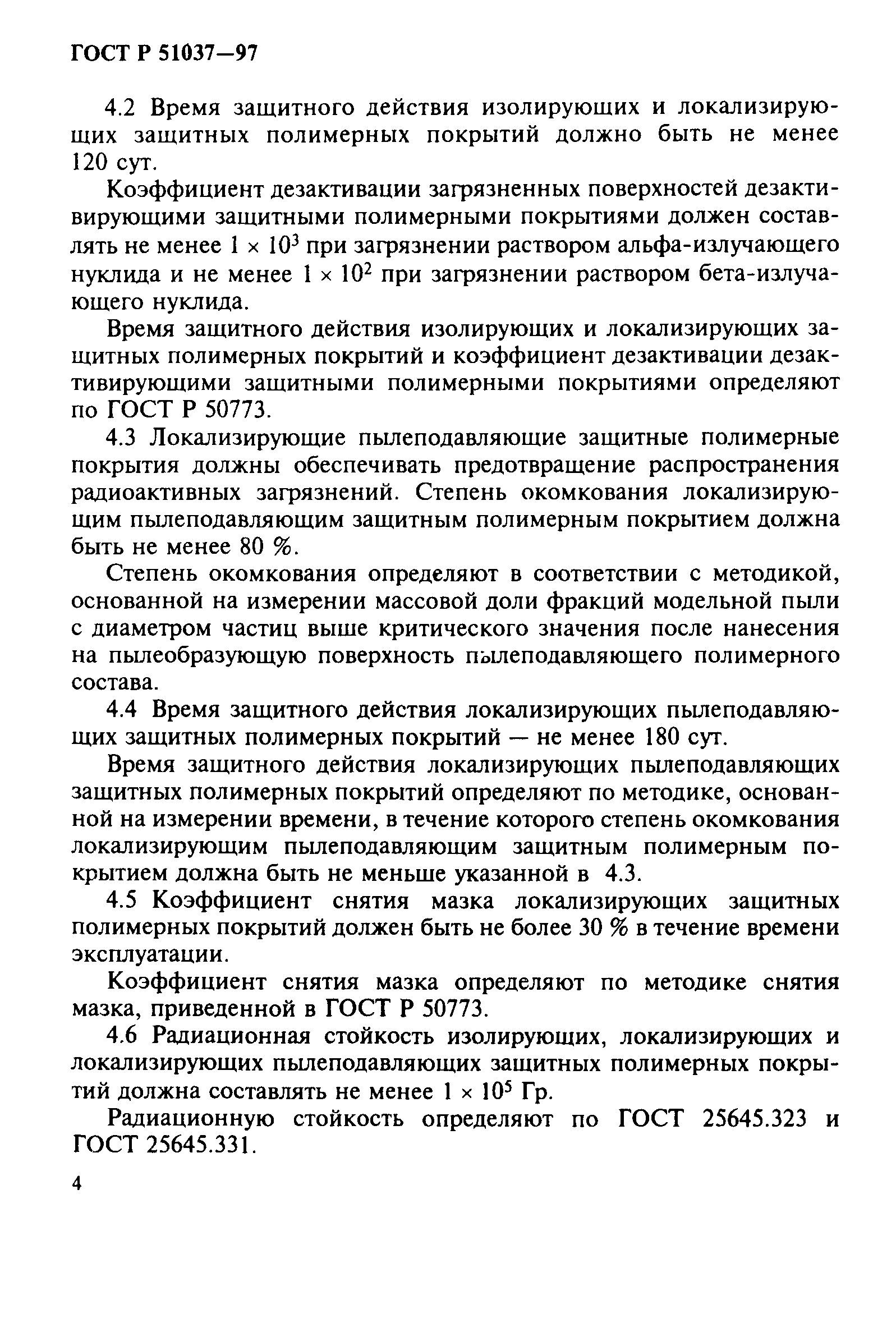 ГОСТ Р 51037—97

4.2 Время защитного действия изолирующих и локализирующих защитных полимерных покрытий должно быть не менее 120 сут.

Коэффициент дезактивации загрязненных поверхностей дезактивирующими защитными полимерными покрытиями должен составлять не менее $1 \times 10^3$ при загрязнении раствором альфа-излучающего нуклида и не менее $1 \times 10^2$ при загрязнении раствором бета-излучающего нуклида.

Время защитного действия изолирующих и локализирующих защитных полимерных покрытий и коэффициент дезактивации дезактивирующими защитными полимерными покрытиями определяют по ГОСТ Р 50773.

4.3 Локализирующие пылеподавляющие защитные полимерные покрытия должны обеспечивать предотвращение распространения радиоактивных загрязнений. Степень окомкования локализирующим пылеподавляющим защитным полимерным покрытием должна быть не менее 80 %.

Степень окомкования определяют в соответствии с методикой, основанной на измерении массовой доли фракций модельной пыли с диаметром частиц выше критического значения после нанесения на пылеобразующую поверхность пылеподавляющего полимерного состава.

4.4 Время защитного действия локализирующих пылеподавляющих защитных полимерных покрытий — не менее 180 сут.

Время защитного действия локализирующих пылеподавляющих защитных полимерных покрытий определяют по методике, основанной на измерении времени, в течение которого степень окомкования локализирующим пылеподавляющим защитным полимерным покрытием должна быть не меньше указанной в 4.3.

4.5 Коэффициент снятия мазка локализирующих защитных полимерных покрытий должен быть не более 30 % в течение времени эксплуатации.

Коэффициент снятия мазка определяют по методике снятия мазка, приведенной в ГОСТ Р 50773.

4.6 Радиационная стойкость изолирующих, локализирующих и локализирующих пылеподавляющих защитных полимерных покрытий должна составлять не менее $1 \times 10^5$ Гр.

Радиационную стойкость определяют по ГОСТ 25645.323 и ГОСТ 25645.331.

4